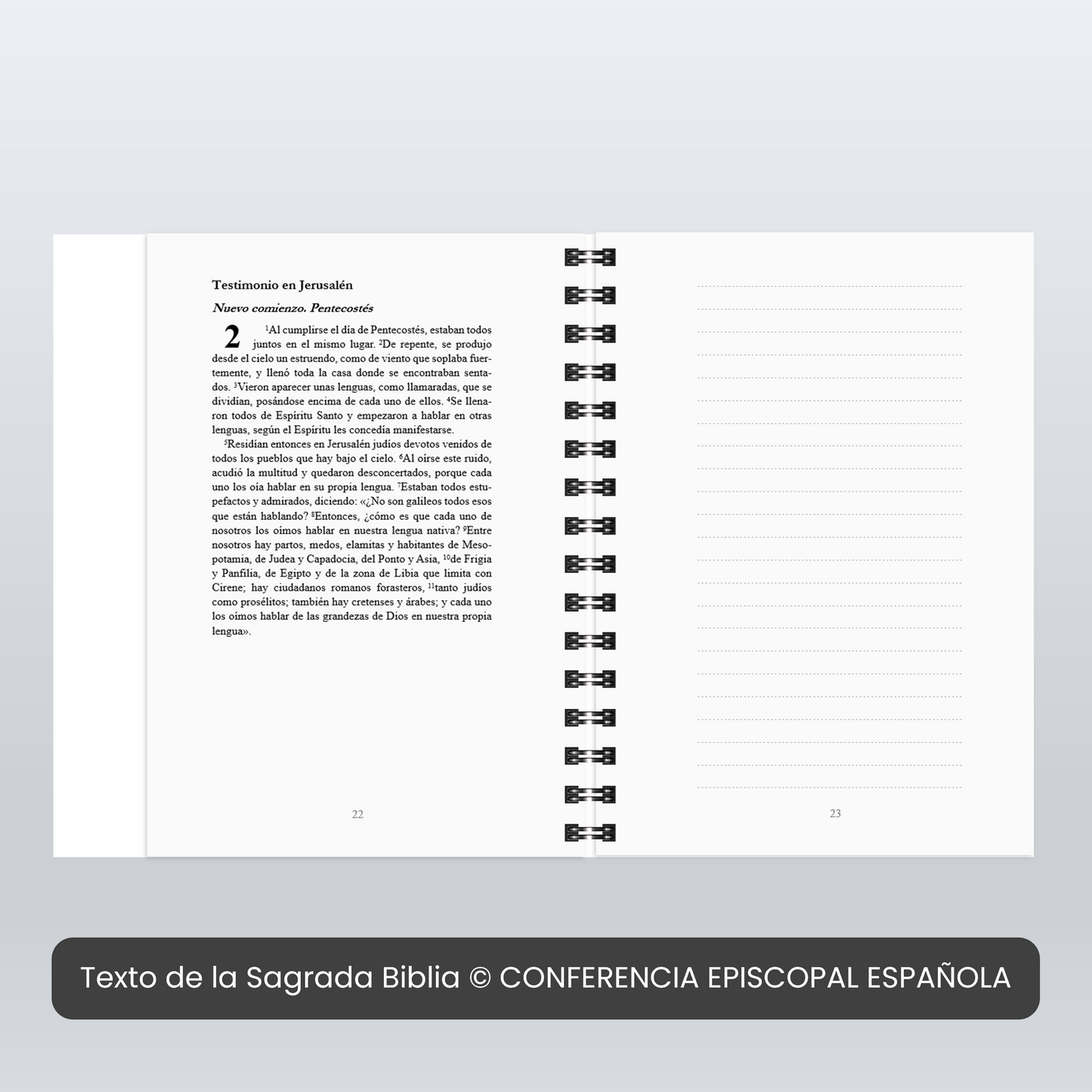 Testimonio en Jerusalén

Nuevo comienzo. Pentecostés

2 $^{1}$Al cumplirse el día de Pentecostés, estaban todos juntos en el mismo lugar. $^{2}$De repente, se produjo desde el cielo un estruendo, como de viento que soplaba fuertemente, y llenó toda la casa donde se encontraban sentados. $^{3}$Vieron aparecer unas lenguas, como llamaradas, que se dividían, posándose encima de cada uno de ellos. $^{4}$Se llenaron todos de Espíritu Santo y empezaron a hablar en otras lenguas, según el Espíritu les concedía manifestarse.

$^{5}$Residían entonces en Jerusalén judíos devotos venidos de todos los pueblos que hay bajo el cielo. $^{6}$Al oírse este ruido, acudió la multitud y quedaron desconcertados, porque cada uno los oía hablar en su propia lengua. $^{7}$Estaban todos estupefactos y admirados, diciendo: «¿No son galileos todos esos que están hablando? $^{8}$Entonces, ¿cómo es que cada uno de nosotros los oímos hablar en nuestra lengua nativa? $^{9}$Entre nosotros hay partos, medos, elamitas y habitantes de Mesopotamia, de Judea y Capadocia, del Ponto y Asia, $^{10}$de Frigia y Panfilia, de Egipto y de la zona de Libia que limita con Cirene; hay ciudadanos romanos forasteros, $^{11}$tanto judíos como prosélitos; también hay cretenses y árabes; y cada uno los oímos hablar de las grandezas de Dios en nuestra propia lengua».

22

23

Texto de la Sagrada Biblia © CONFERENCIA EPISCOPAL ESPAÑOLA